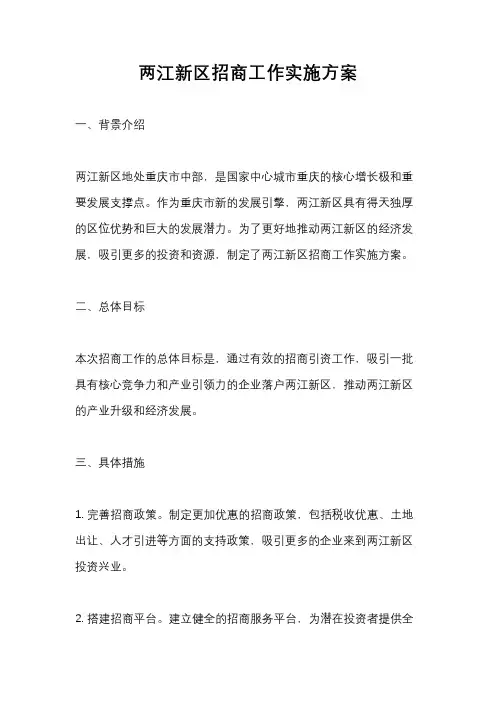 两江新区招商工作实施方案

一、背景介绍

两江新区地处重庆市中部，是国家中心城市重庆的核心增长极和重要发展支撑点。作为重庆市新的发展引擎，两江新区具有得天独厚的区位优势和巨大的发展潜力。为了更好地推动两江新区的经济发展，吸引更多的投资和资源，制定了两江新区招商工作实施方案。

二、总体目标

本次招商工作的总体目标是，通过有效的招商引资工作，吸引一批具有核心竞争力和产业引领力的企业落户两江新区，推动两江新区的产业升级和经济发展。

三、具体措施

1. 完善招商政策。制定更加优惠的招商政策，包括税收优惠、土地出让、人才引进等方面的支持政策，吸引更多的企业来到两江新区投资兴业。

2. 搭建招商平台。建立健全的招商服务平台，为潜在投资者提供全